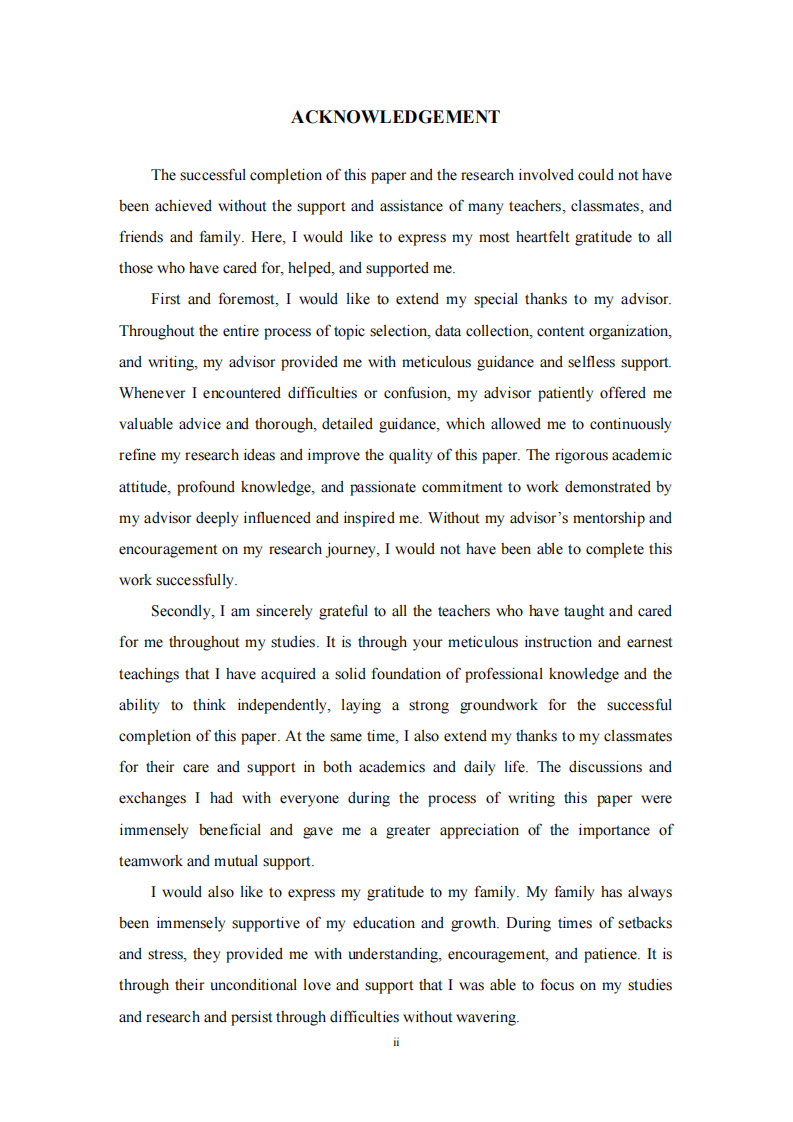 ACKNOWLEDGEMENT

The successful completion of this paper and the research involved could not have been achieved without the support and assistance of many teachers, classmates, and friends and family. Here, I would like to express my most heartfelt gratitude to all those who have cared for, helped, and supported me.

First and foremost, I would like to extend my special thanks to my advisor. Throughout the entire process of topic selection, data collection, content organization, and writing, my advisor provided me with meticulous guidance and selfless support. Whenever I encountered difficulties or confusion, my advisor patiently offered me valuable advice and thorough, detailed guidance, which allowed me to continuously refine my research ideas and improve the quality of this paper. The rigorous academic attitude, profound knowledge, and passionate commitment to work demonstrated by my advisor deeply influenced and inspired me. Without my advisor's mentorship and encouragement on my research journey, I would not have been able to complete this work successfully.

Secondly, I am sincerely grateful to all the teachers who have taught and cared for me throughout my studies. It is through your meticulous instruction and earnest teachings that I have acquired a solid foundation of professional knowledge and the ability to think independently, laying a strong groundwork for the successful completion of this paper. At the same time, I also extend my thanks to my classmates for their care and support in both academics and daily life. The discussions and exchanges I had with everyone during the process of writing this paper were immensely beneficial and gave me a greater appreciation of the importance of teamwork and mutual support.

I would also like to express my gratitude to my family. My family has always been immensely supportive of my education and growth. During times of setbacks and stress, they provided me with understanding, encouragement, and patience. It is through their unconditional love and support that I was able to focus on my studies and research and persist through difficulties without wavering.

ii